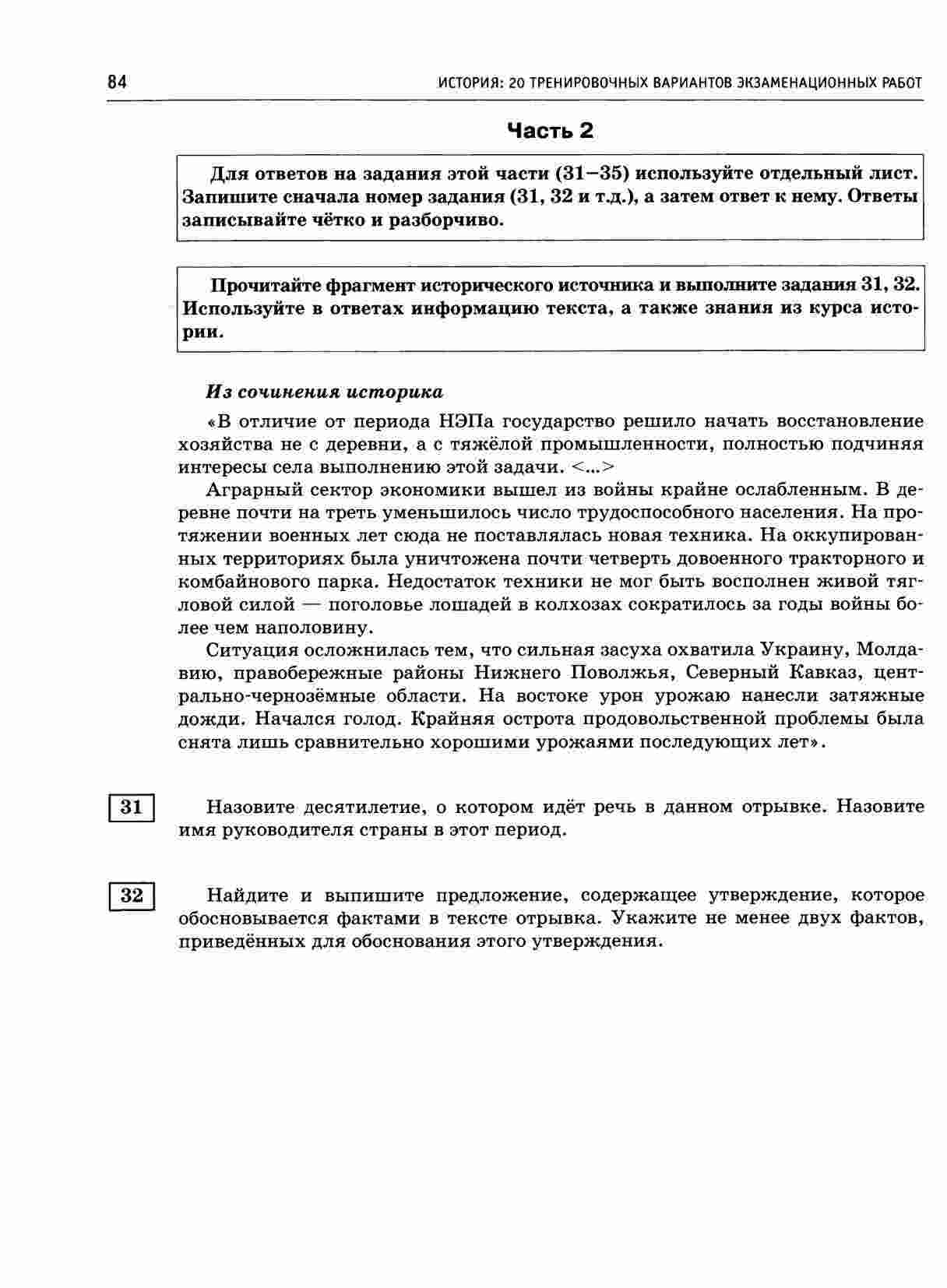 84 ИСТОРИЯ: 20 ТРЕНИРОВОЧНЫХ ВАРИАНТОВ ЭКЗАМЕНАЦИОННЫХ РАБОТ

Часть 2

Для ответов на задания этой части (31–35) используйте отдельный лист. Запишите сначала номер задания (31, 32 и т.д.), а затем ответ к нему. Ответы записывайте чётко и разборчиво.

Прочитайте фрагмент исторического источника и выполните задания 31, 32. Используйте в ответах информацию текста, а также знания из курса истории.

Из сочинения историка

«В отличие от периода НЭПа государство решило начать восстановление хозяйства не с деревни, а с тяжёлой промышленности, полностью подчиняя интересы села выполнению этой задачи. <...>

Аграрный сектор экономики вышел из войны крайне ослабленным. В деревне почти на треть уменьшилось число трудоспособного населения. На протяжении военных лет сюда не поставлялась новая техника. На оккупированных территориях была уничтожена почти четверть довоенного тракторного и комбайнового парка. Недостаток техники не мог быть восполнен живой тягловой силой — поголовье лошадей в колхозах сократилось за годы войны более чем наполовину.

Ситуация осложнилась тем, что сильная засуха охватила Украину, Молдавию, правобережные районы Нижнего Поволжья, Северный Кавказ, центрально-чернозёмные области. На востоке урон урожаю нанесли затяжные дожди. Начался голод. Крайняя острота продовольственной проблемы была снята лишь сравнительно хорошими урожаями последующих лет».

31 Назовите десятилетие, о котором идёт речь в данном отрывке. Назовите имя руководителя страны в этот период.

32 Найдите и выпишите предложение, содержащее утверждение, которое обосновывается фактами в тексте отрывка. Укажите не менее двух фактов, приведённых для обоснования этого утверждения.